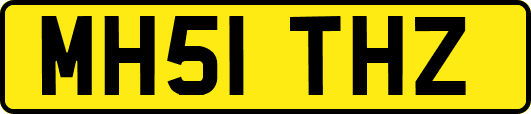 MH51 THZ